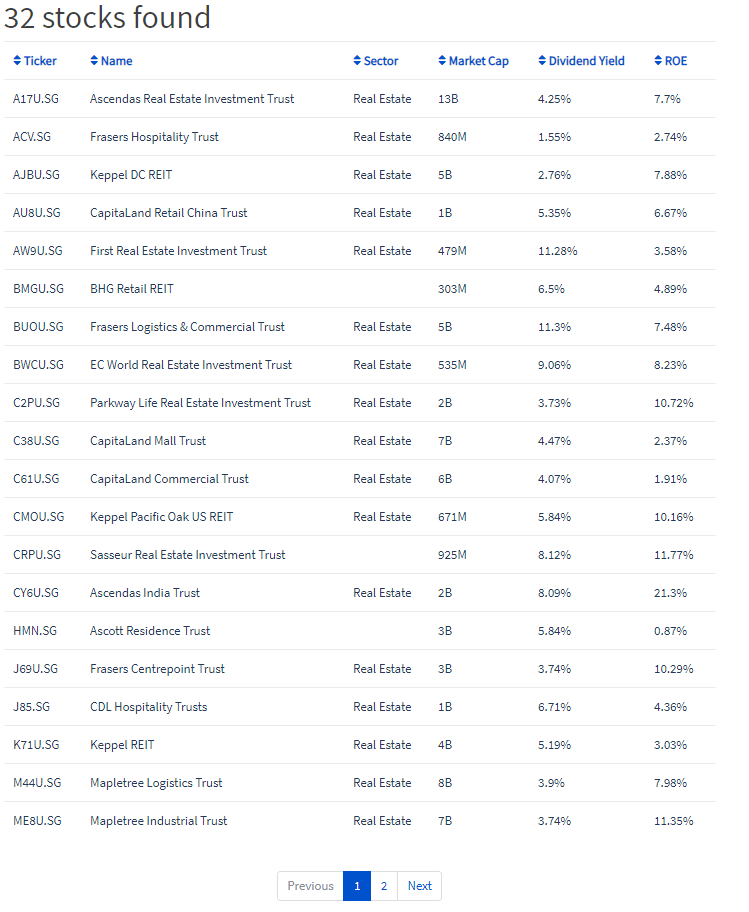 32 stocks found

| Ticker | Name | Sector | Market Cap | Dividend Yield | ROE |
|---|---|---|---|---|---|
| A17U.SG | Ascendas Real Estate Investment Trust | Real Estate | 13B | 4.25% | 7.7% |
| ACV.SG | Frasers Hospitality Trust | Real Estate | 840M | 1.55% | 2.74% |
| AJBU.SG | Keppel DC REIT | Real Estate | 5B | 2.76% | 7.88% |
| AU8U.SG | CapitaLand Retail China Trust | Real Estate | 1B | 5.35% | 6.67% |
| AW9U.SG | First Real Estate Investment Trust | Real Estate | 479M | 11.28% | 3.58% |
| BMGU.SG | BHG Retail REIT | | 303M | 6.5% | 4.89% |
| BUOU.SG | Frasers Logistics & Commercial Trust | Real Estate | 5B | 11.3% | 7.48% |
| BWCU.SG | EC World Real Estate Investment Trust | Real Estate | 535M | 9.06% | 8.23% |
| C2PU.SG | Parkway Life Real Estate Investment Trust | Real Estate | 2B | 3.73% | 10.72% |
| C38U.SG | CapitaLand Mall Trust | Real Estate | 7B | 4.47% | 2.37% |
| C61U.SG | CapitaLand Commercial Trust | Real Estate | 6B | 4.07% | 1.91% |
| CMOU.SG | Keppel Pacific Oak US REIT | Real Estate | 671M | 5.84% | 10.16% |
| CRPU.SG | Sasseur Real Estate Investment Trust | | 925M | 8.12% | 11.77% |
| CY6U.SG | Ascendas India Trust | Real Estate | 2B | 8.09% | 21.3% |
| HMN.SG | Ascott Residence Trust | | 3B | 5.84% | 0.87% |
| J69U.SG | Frasers Centrepoint Trust | Real Estate | 3B | 3.74% | 10.29% |
| J85.SG | CDL Hospitality Trusts | Real Estate | 1B | 6.71% | 4.36% |
| K71U.SG | Keppel REIT | Real Estate | 4B | 5.19% | 3.03% |
| M44U.SG | Mapletree Logistics Trust | Real Estate | 8B | 3.9% | 7.98% |
| ME8U.SG | Mapletree Industrial Trust | Real Estate | 7B | 3.74% | 11.35% |

Previous 1 2 Next